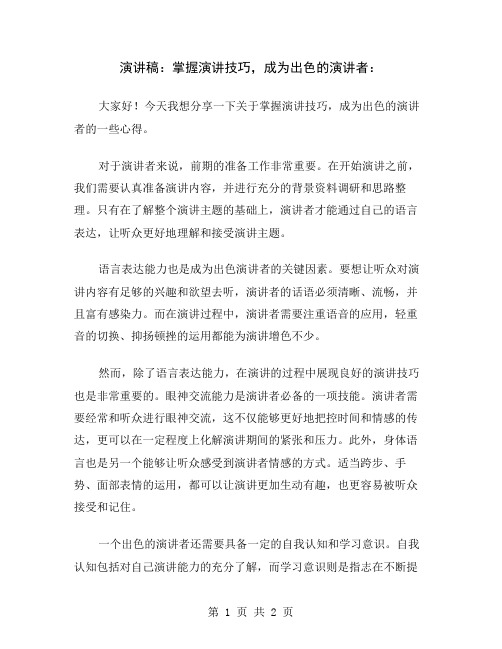 演讲稿：掌握演讲技巧，成为出色的演讲者：

大家好！今天我想分享一下关于掌握演讲技巧，成为出色的演讲者的一些心得。

对于演讲者来说，前期的准备工作非常重要。在开始演讲之前，我们需要认真准备演讲内容，并进行充分的背景资料调研和思路整理。只有在了解整个演讲主题的基础上，演讲者才能通过自己的语言表达，让听众更好地理解和接受演讲主题。

语言表达能力也是成为出色演讲者的关键因素。要想让听众对演讲内容有足够的兴趣和欲望去听，演讲者的话语必须清晰、流畅，并且富有感染力。而在演讲过程中，演讲者需要注重语音的应用，轻重音的切换、抑扬顿挫的运用都能为演讲增色不少。

然而，除了语言表达能力，在演讲的过程中展现良好的演讲技巧也是非常重要的。眼神交流能力是演讲者必备的一项技能。演讲者需要经常和听众进行眼神交流，这不仅能够更好地把控时间和情感的传达，更可以在一定程度上化解演讲期间的紧张和压力。此外，身体语言也是另一个能够让听众感受到演讲者情感的方式。适当跨步、手势、面部表情的运用，都可以让演讲更加生动有趣，也更容易被听众接受和记住。

一个出色的演讲者还需要具备一定的自我认知和学习意识。自我认知包括对自己演讲能力的充分了解，而学习意识则是指志在不断提

第 1 页 共 2 页